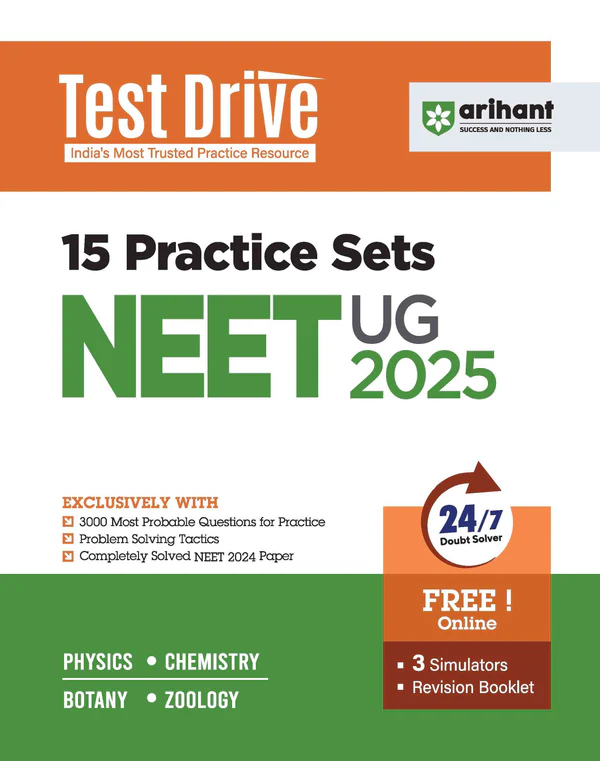 Test Drive
India's Most Trusted Practice Resource

arihant
SUCCESS AND NOTHING LESS

15 Practice Sets
NEET UG 2025

EXCLUSIVELY WITH
3000 Most Probable Questions for Practice
Problem Solving Tactics
Completely Solved NEET 2024 Paper

24/7
Doubt Solver

FREE !
Online

▪ 3 Simulators
▪ Revision Booklet

PHYSICS • CHEMISTRY
BOTANY • ZOOLOGY